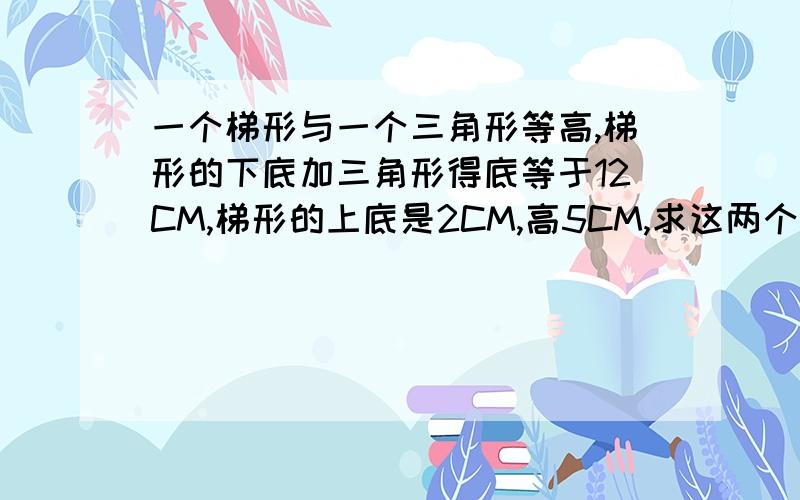 一个梯形与一个三角形等高,梯形的下底加三角形得底等于12CM,梯形的上底是2CM,高5CM,求这两个